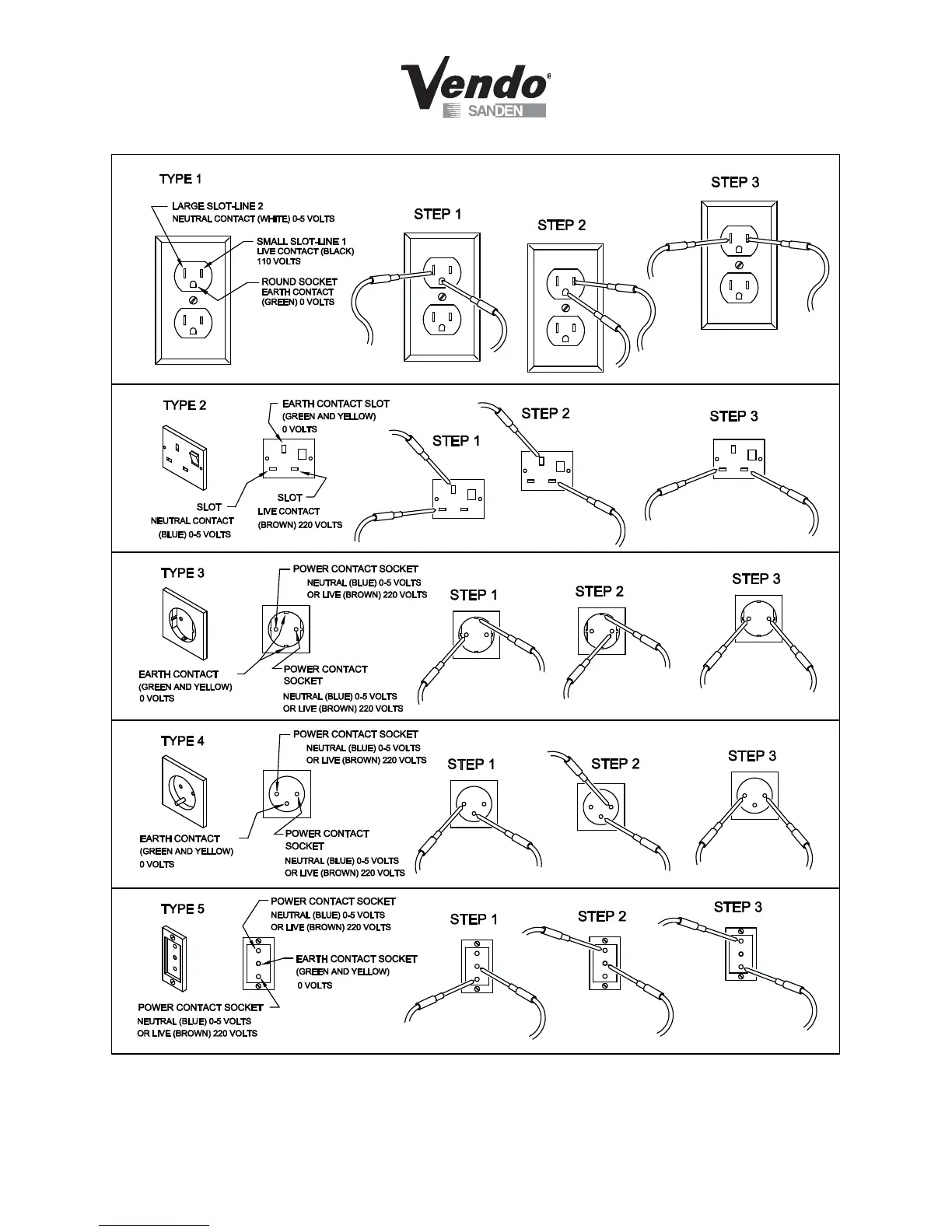 Vendo®
SANDEN

TYPE 1

LARGE SLOT-LINE 2
NEUTRAL CONTACT (WHITE) 0-5 VOLTS

SMALL SLOT-LINE 1
LIVE CONTACT (BLACK)
110 VOLTS

ROUND SOCKET
EARTH CONTACT
(GREEN) 0 VOLTS

STEP 1

STEP 2

STEP 3

TYPE 2

EARTH CONTACT SLOT
(GREEN AND YELLOW)
0 VOLTS

SLOT
NEUTRAL CONTACT
(BLUE) 0-5 VOLTS

SLOT
LIVE CONTACT
(BROWN) 220 VOLTS

STEP 1

STEP 2

STEP 3

TYPE 3

POWER CONTACT SOCKET
NEUTRAL (BLUE) 0-5 VOLTS
OR LIVE (BROWN) 220 VOLTS

EARTH CONTACT
(GREEN AND YELLOW)
0 VOLTS

POWER CONTACT
SOCKET
NEUTRAL (BLUE) 0-5 VOLTS
OR LIVE (BROWN) 220 VOLTS

STEP 1

STEP 2

STEP 3

TYPE 4

POWER CONTACT SOCKET
NEUTRAL (BLUE) 0-5 VOLTS
OR LIVE (BROWN) 220 VOLTS

EARTH CONTACT
(GREEN AND YELLOW)
0 VOLTS

POWER CONTACT
SOCKET
NEUTRAL (BLUE) 0-5 VOLTS
OR LIVE (BROWN) 220 VOLTS

STEP 1

STEP 2

STEP 3

TYPE 5

POWER CONTACT SOCKET
NEUTRAL (BLUE) 0-5 VOLTS
OR LIVE (BROWN) 220 VOLTS

EARTH CONTACT SOCKET
(GREEN AND YELLOW)
0 VOLTS

POWER CONTACT SOCKET
NEUTRAL (BLUE) 0-5 VOLTS
OR LIVE (BROWN) 220 VOLTS

STEP 1

STEP 2

STEP 3